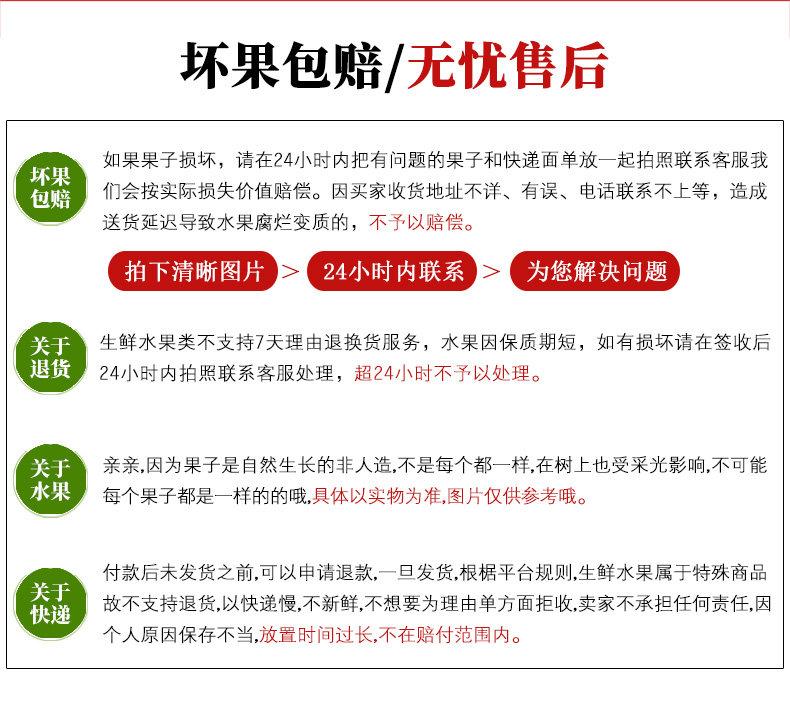 坏果包赔/无忧售后

坏果包赔

如果果子损坏，请在24小时内把有问题的果子和快递面单放一起拍照联系客服我们会按实际损失价值赔偿。因买家收货地址不详、有误、电话联系不上等，造成送货延迟导致水果腐烂变质的，不予以赔偿。

拍下清晰图片 > 24小时内联系 > 为您解决问题

关于退货

生鲜水果类不支持7天理由退换货服务，水果因保质期短，如有损坏请在签收后24小时内拍照联系客服处理，超24小时不予以处理。

关于水果

亲亲,因为果子是自然生长的非人造,不是每个都一样,在树上也受采光影响,不可能每个果子都是一样的的哦,具体以实物为准,图片仅供参考哦。

关于快递

付款后未发货之前,可以申请退款,一旦发货,根椐平台规则,生鲜水果属于特殊商品故不支持退货,以快递慢,不新鲜,不想要为理由单方面拒收,卖家不承担任何责任,因个人原因保存不当,放置时间过长,不在赔付范围内。